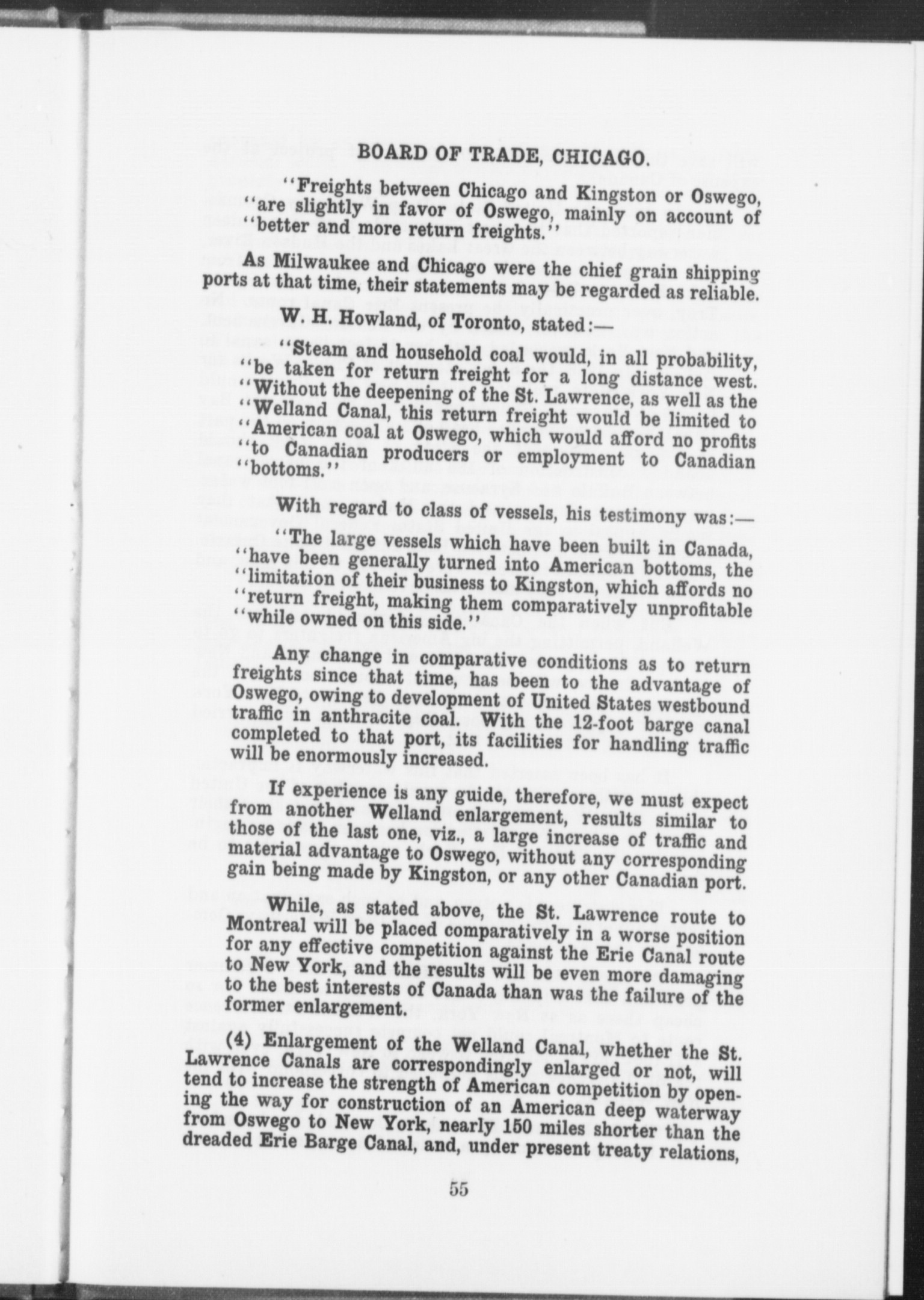 BOARD OF TRADE, CHICAGO.

"Freights between Chicago and Kingston or Oswego, "are slightly in favor of Oswego, mainly on account of "better and more return freights."

As Milwaukee and Chicago were the chief grain shipping ports at that time, their statements may be regarded as reliable.

W. H. Howland, of Toronto, stated:—

"Steam and household coal would, in all probability, "be taken for return freight for a long distance west. "Without the deepening of the St. Lawrence, as well as the "Welland Canal, this return freight would be limited to "American coal at Oswego, which would afford no profits "to Canadian producers or employment to Canadian "bottoms."

With regard to class of vessels, his testimony was:—

"The large vessels which have been built in Canada, "have been generally turned into American bottoms, the "limitation of their business to Kingston, which affords no "return freight, making them comparatively unprofitable "while owned on this side."

Any change in comparative conditions as to return freights since that time, has been to the advantage of Oswego, owing to development of United States westbound traffic in anthracite coal. With the 12-foot barge canal completed to that port, its facilities for handling traffic will be enormously increased.

If experience is any guide, therefore, we must expect from another Welland enlargement, results similar to those of the last one, viz., a large increase of traffic and material advantage to Oswego, without any corresponding gain being made by Kingston, or any other Canadian port.

While, as stated above, the St. Lawrence route to Montreal will be placed comparatively in a worse position for any effective competition against the Erie Canal route to New York, and the results will be even more damaging to the best interests of Canada than was the failure of the former enlargement.

(4) Enlargement of the Welland Canal, whether the St. Lawrence Canals are correspondingly enlarged or not, will tend to increase the strength of American competition by opening the way for construction of an American deep waterway from Oswego to New York, nearly 150 miles shorter than the dreaded Erie Barge Canal, and, under present treaty relations,

55